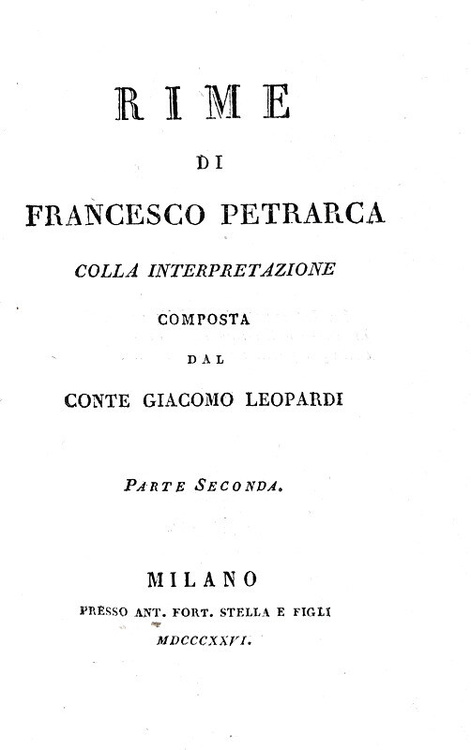 RIME

DI

FRANCESCO PETRARCA

COLLA INTERPRETAZIONE

COMPOSTA

DAL

CONTE GIACOMO LEOPARDI

PARTE SECONDA.

MILANO

PRESSO ANT. FORT. STELLA E FIGLI

MDCCCXXVI.